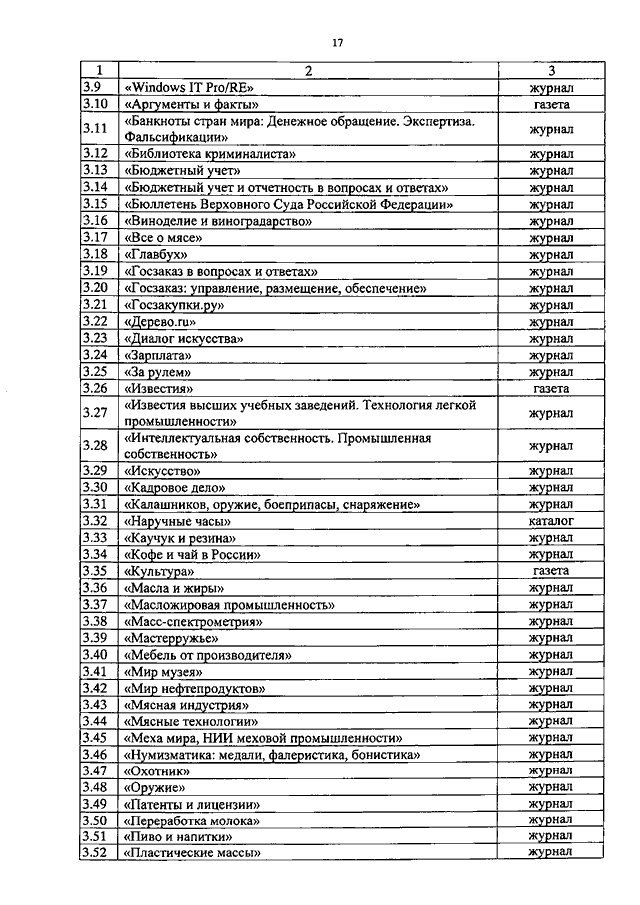 17

| 1 | 2 | 3 |
|---|---|---|
| 3.9 | «Windows IT Pro/RE» | журнал |
| 3.10 | «Аргументы и факты» | газета |
| 3.11 | «Банкноты стран мира: Денежное обращение. Экспертиза. Фальсификации» | журнал |
| 3.12 | «Библиотека криминалиста» | журнал |
| 3.13 | «Бюджетный учет» | журнал |
| 3.14 | «Бюджетный учет и отчетность в вопросах и ответах» | журнал |
| 3.15 | «Бюллетень Верховного Суда Российской Федерации» | журнал |
| 3.16 | «Виноделие и виноградарство» | журнал |
| 3.17 | «Все о мясе» | журнал |
| 3.18 | «Главбух» | журнал |
| 3.19 | «Госзаказ в вопросах и ответах» | журнал |
| 3.20 | «Госзаказ: управление, размещение, обеспечение» | журнал |
| 3.21 | «Госзакупки.ру» | журнал |
| 3.22 | «Дерево.ru» | журнал |
| 3.23 | «Диалог искусства» | журнал |
| 3.24 | «Зарплата» | журнал |
| 3.25 | «За рулем» | журнал |
| 3.26 | «Известия» | газета |
| 3.27 | «Известия высших учебных заведений. Технология легкой промышленности» | журнал |
| 3.28 | «Интеллектуальная собственность. Промышленная собственность» | журнал |
| 3.29 | «Искусство» | журнал |
| 3.30 | «Кадровое дело» | журнал |
| 3.31 | «Калашников, оружие, боеприпасы, снаряжение» | журнал |
| 3.32 | «Наручные часы» | каталог |
| 3.33 | «Каучук и резина» | журнал |
| 3.34 | «Кофе и чай в России» | журнал |
| 3.35 | «Культура» | газета |
| 3.36 | «Масла и жиры» | журнал |
| 3.37 | «Масложировая промышленность» | журнал |
| 3.38 | «Масс-спектрометрия» | журнал |
| 3.39 | «Мастерружье» | журнал |
| 3.40 | «Мебель от производителя» | журнал |
| 3.41 | «Мир музея» | журнал |
| 3.42 | «Мир нефтепродуктов» | журнал |
| 3.43 | «Мясная индустрия» | журнал |
| 3.44 | «Мясные технологии» | журнал |
| 3.45 | «Меха мира, НИИ меховой промышленности» | журнал |
| 3.46 | «Нумизматика: медали, фалеристика, бонистика» | журнал |
| 3.47 | «Охотник» | журнал |
| 3.48 | «Оружие» | журнал |
| 3.49 | «Патенты и лицензии» | журнал |
| 3.50 | «Переработка молока» | журнал |
| 3.51 | «Пиво и напитки» | журнал |
| 3.52 | «Пластические массы» | журнал |